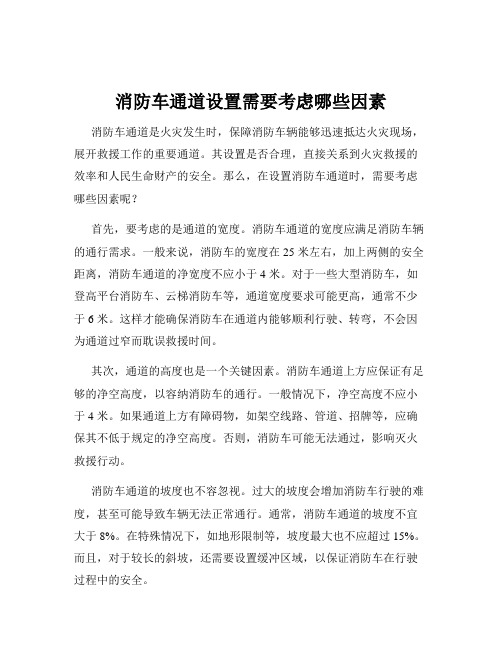 消防车通道设置需要考虑哪些因素

消防车通道是火灾发生时，保障消防车辆能够迅速抵达火灾现场，展开救援工作的重要通道。其设置是否合理，直接关系到火灾救援的效率和人民生命财产的安全。那么，在设置消防车通道时，需要考虑哪些因素呢？

首先，要考虑的是通道的宽度。消防车通道的宽度应满足消防车辆的通行需求。一般来说，消防车的宽度在 25 米左右，加上两侧的安全距离，消防车通道的净宽度不应小于 4 米。对于一些大型消防车，如登高平台消防车、云梯消防车等，通道宽度要求可能更高，通常不少于 6 米。这样才能确保消防车在通道内能够顺利行驶、转弯，不会因为通道过窄而耽误救援时间。

其次，通道的高度也是一个关键因素。消防车通道上方应保证有足够的净空高度，以容纳消防车的通行。一般情况下，净空高度不应小于 4 米。如果通道上方有障碍物，如架空线路、管道、招牌等，应确保其不低于规定的净空高度。否则，消防车可能无法通过，影响灭火救援行动。

消防车通道的坡度也不容忽视。过大的坡度会增加消防车行驶的难度，甚至可能导致车辆无法正常通行。通常，消防车通道的坡度不宜大于 8%。在特殊情况下，如地形限制等，坡度最大也不应超过 15%。而且，对于较长的斜坡，还需要设置缓冲区域，以保证消防车在行驶过程中的安全。